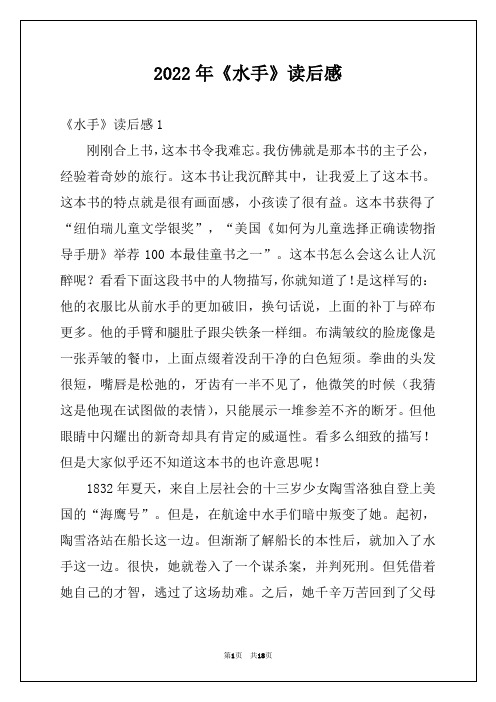 2022年《水手》读后感

《水手》读后感1

刚刚合上书，这本书令我难忘。我仿佛就是那本书的主子公，经验着奇妙的旅行。这本书让我沉醉其中，让我爱上了这本书。这本书的特点就是很有画面感，小孩读了很有益。这本书获得了“纽伯瑞儿童文学银奖”，“美国《如何为儿童选择正确读物指导手册》举荐100本最佳童书之一”。这本书怎么会这么让人沉醉呢？看看下面这段书中的人物描写，你就知道了！是这样写的：他的衣服比从前水手的更加破旧，换句话说，上面的补丁与碎布更多。他的手臂和腿肚子跟尖铁条一样细。布满皱纹的脸庞像是一张弄皱的餐巾，上面点缀着没刮干净的白色短须。拳曲的头发很短，嘴唇是松弛的，牙齿有一半不见了，他微笑的时候（我猜这是他现在试图做的表情），只能展示一堆参差不齐的断牙。但他眼睛中闪耀出的新奇却具有肯定的威逼性。看多么细致的描写！但是大家似乎还不知道这本书的也许意思呢！

1832年夏天，来自上层社会的十三岁少女陶雪洛独自登上美国的“海鹰号”。但是，在航途中水手们暗中叛变了她。起初，陶雪洛站在船长这一边。但渐渐了解船长的本性后，就加入了水手这一边。很快，她就卷入了一个谋杀案，并判死刑。但凭借着她自己的才智，逃过了这场劫难。之后，她千辛万苦回到了父母

第1页 共18页